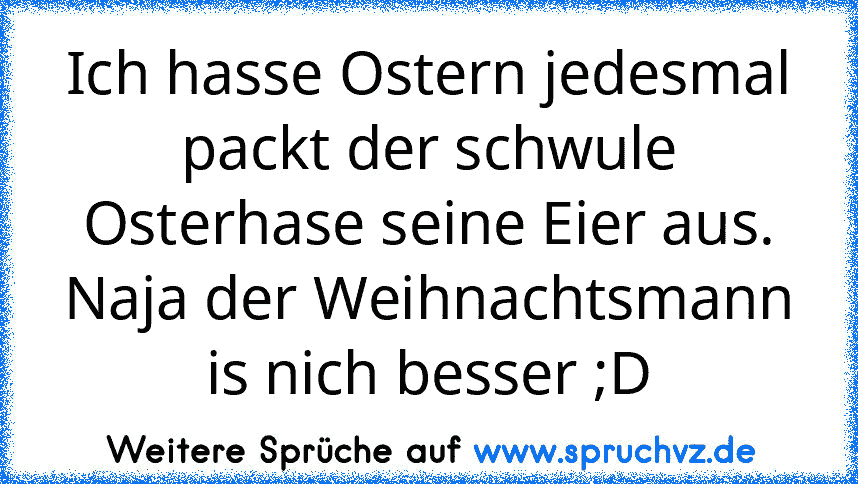 Ich hasse Ostern jedesmal packt der schwule Osterhase seine Eier aus. Naja der Weihnachtsmann is nich besser ;D

Weitere Sprüche auf www.spruchvz.de